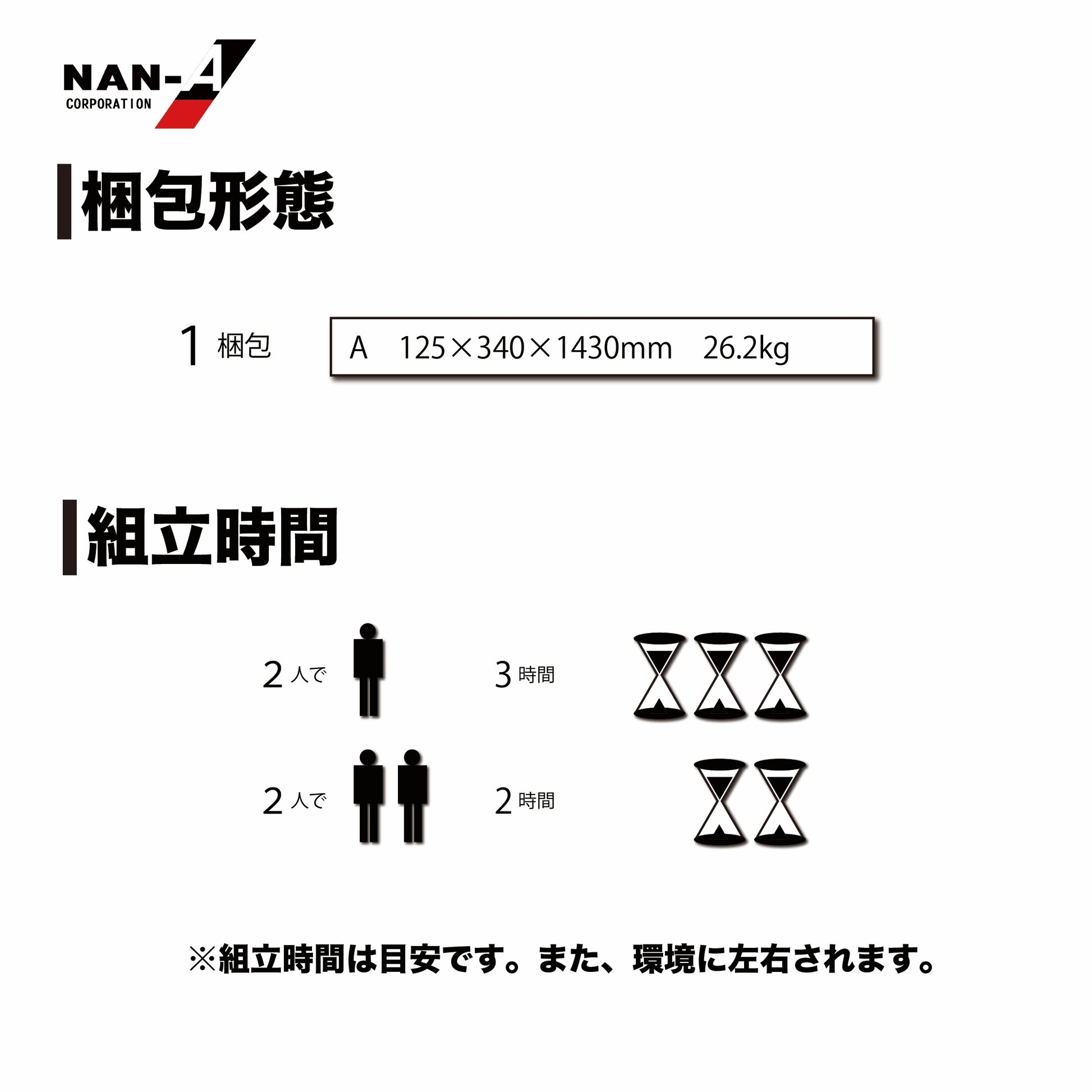 NAN-A
CORPORATION

梱包形態

1梱包

A 125×340×1430mm 26.2kg

組立時間

2人で

3時間

2人で

2時間

※組立時間は目安です。また、環境に左右されます。